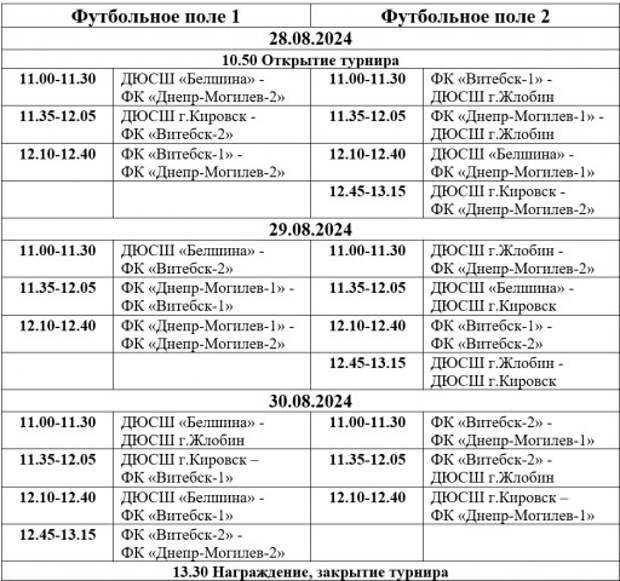 | Футбольное поле 1 | | Футбольное поле 2 | |
|---|---|---|---|
| 28.08.2024 | | | |
| 10.50 Открытие турнира | | | |
| 11.00-11.30 | ДЮСШ «Белшина» - ФК «Днепр-Могилев-2» | 11.00-11.30 | ФК «Витебск-1» - ДЮСШ г.Жлобин |
| 11.35-12.05 | ДЮСШ г.Кировск - ФК «Витебск-2» | 11.35-12.05 | ФК «Днепр-Могилев-1» - ДЮСШ г.Жлобин |
| 12.10-12.40 | ФК «Витебск-1» - ФК «Днепр-Могилев-2» | 12.10-12.40 | ДЮСШ «Белшина» - ФК «Днепр-Могилев-1» |
| | | 12.45-13.15 | ДЮСШ г.Кировск - ФК «Днепр-Могилев-2» |
| 29.08.2024 | | | |
| 11.00-11.30 | ДЮСШ «Белшина» - ФК «Витебск-2» | 11.00-11.30 | ДЮСШ г.Жлобин - ФК «Днепр-Могилев-2» |
| 11.35-12.05 | ФК «Днепр-Могилев-1» - ФК «Витебск-1» | 11.35-12.05 | ДЮСШ «Белшина» - ДЮСШ г.Кировск |
| 12.10-12.40 | ФК «Днепр-Могилев-1» - ФК «Днепр-Могилев-2» | 12.10-12.40 | ФК «Витебск-1» - ФК «Витебск-2» |
| | | 12.45-13.15 | ДЮСШ г.Жлобин - ДЮСШ г.Кировск |
| 30.08.2024 | | | |
| 11.00-11.30 | ДЮСШ «Белшина» - ДЮСШ г.Жлобин | 11.00-11.30 | ФК «Витебск-2» - ФК «Днепр-Могилев-1» |
| 11.35-12.05 | ДЮСШ г.Кировск – ФК «Витебск-1» | 11.35-12.05 | ФК «Витебск-2» - ДЮСШ г.Жлобин |
| 12.10-12.40 | ДЮСШ «Белшина» - ФК «Витебск-1» | 12.10-12.40 | ДЮСШ г.Кировск – ФК «Днепр-Могилев-1» |
| 12.45-13.15 | ФК «Витебск-2» - ФК «Днепр-Могилев-2» | | |
| 13.30 Награждение, закрытие турнира | | | |